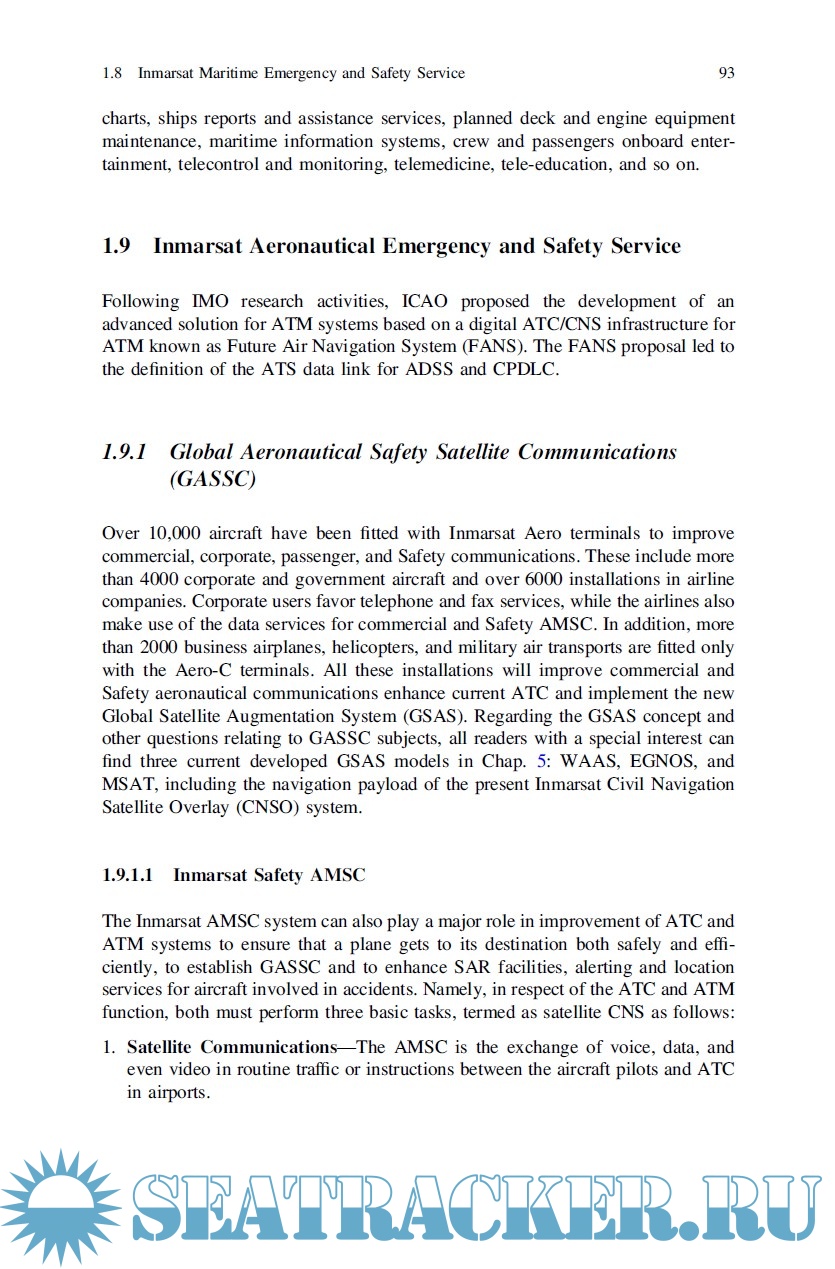 1.8 Inmarsat Maritime Emergency and Safety Service 93

charts, ships reports and assistance services, planned deck and engine equipment maintenance, maritime information systems, crew and passengers onboard entertainment, telecontrol and monitoring, telemedicine, tele-education, and so on.

1.9 Inmarsat Aeronautical Emergency and Safety Service

Following IMO research activities, ICAO proposed the development of an advanced solution for ATM systems based on a digital ATC/CNS infrastructure for ATM known as Future Air Navigation System (FANS). The FANS proposal led to the definition of the ATS data link for ADSS and CPDLC.

1.9.1 Global Aeronautical Safety Satellite Communications (GASSC)

Over 10,000 aircraft have been fitted with Inmarsat Aero terminals to improve commercial, corporate, passenger, and Safety communications. These include more than 4000 corporate and government aircraft and over 6000 installations in airline companies. Corporate users favor telephone and fax services, while the airlines also make use of the data services for commercial and Safety AMSC. In addition, more than 2000 business airplanes, helicopters, and military air transports are fitted only with the Aero-C terminals. All these installations will improve commercial and Safety aeronautical communications enhance current ATC and implement the new Global Satellite Augmentation System (GSAS). Regarding the GSAS concept and other questions relating to GASSC subjects, all readers with a special interest can find three current developed GSAS models in Chap. 5: WAAS, EGNOS, and MSAT, including the navigation payload of the present Inmarsat Civil Navigation Satellite Overlay (CNSO) system.

1.9.1.1 Inmarsat Safety AMSC

The Inmarsat AMSC system can also play a major role in improvement of ATC and ATM systems to ensure that a plane gets to its destination both safely and efficiently, to establish GASSC and to enhance SAR facilities, alerting and location services for aircraft involved in accidents. Namely, in respect of the ATC and ATM function, both must perform three basic tasks, termed as satellite CNS as follows:

1. Satellite Communications—The AMSC is the exchange of voice, data, and even video in routine traffic or instructions between the aircraft pilots and ATC in airports.

SEATRACKER.RU